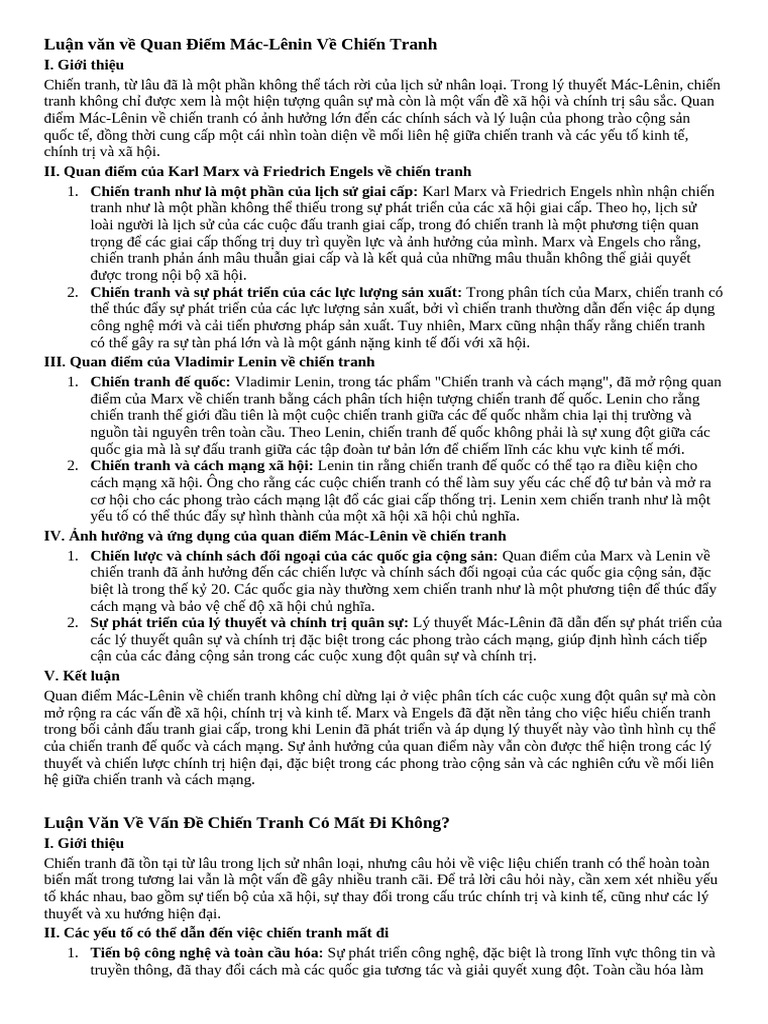 Luận văn về Quan Điểm Mác-Lênin Về Chiến Tranh

I. Giới thiệu

Chiến tranh, từ lâu đã là một phần không thể tách rời của lịch sử nhân loại. Trong lý thuyết Mác-Lênin, chiến tranh không chỉ được xem là một hiện tượng quân sự mà còn là một vấn đề xã hội và chính trị sâu sắc. Quan điểm Mác-Lênin về chiến tranh có ảnh hưởng lớn đến các chính sách và lý luận của phong trào cộng sản quốc tế, đồng thời cung cấp một cái nhìn toàn diện về mối liên hệ giữa chiến tranh và các yếu tố kinh tế, chính trị và xã hội.

II. Quan điểm của Karl Marx và Friedrich Engels về chiến tranh

1. Chiến tranh như là một phần của lịch sử giai cấp: Karl Marx và Friedrich Engels nhìn nhận chiến tranh như là một phần không thể thiếu trong sự phát triển của các xã hội giai cấp. Theo họ, lịch sử loài người là lịch sử của các cuộc đấu tranh giai cấp, trong đó chiến tranh là một phương tiện quan trọng để các giai cấp thống trị duy trì quyền lực và ảnh hưởng của mình. Marx và Engels cho rằng, chiến tranh phản ánh mâu thuẫn giai cấp và là kết quả của những mâu thuẫn không thể giải quyết được trong nội bộ xã hội.

2. Chiến tranh và sự phát triển của các lực lượng sản xuất: Trong phân tích của Marx, chiến tranh có thể thúc đẩy sự phát triển của các lực lượng sản xuất, bởi vì chiến tranh thường dẫn đến việc áp dụng công nghệ mới và cải tiến phương pháp sản xuất. Tuy nhiên, Marx cũng nhận thấy rằng chiến tranh có thể gây ra sự tàn phá lớn và là một gánh nặng kinh tế đối với xã hội.

III. Quan điểm của Vladimir Lenin về chiến tranh

1. Chiến tranh đế quốc: Vladimir Lenin, trong tác phẩm "Chiến tranh và cách mạng", đã mở rộng quan điểm của Marx về chiến tranh bằng cách phân tích hiện tượng chiến tranh đế quốc. Lenin cho rằng chiến tranh thế giới đầu tiên là một cuộc chiến tranh giữa các đế quốc nhằm chia lại thị trường và nguồn tài nguyên trên toàn cầu. Theo Lenin, chiến tranh đế quốc không phải là sự xung đột giữa các quốc gia mà là sự đấu tranh giữa các tập đoàn tư bản lớn để chiếm lĩnh các khu vực kinh tế mới.

2. Chiến tranh và cách mạng xã hội: Lenin tin rằng chiến tranh đế quốc có thể tạo ra điều kiện cho cách mạng xã hội. Ông cho rằng các cuộc chiến tranh có thể làm suy yếu các chế độ tư bản và mở ra cơ hội cho các phong trào cách mạng lật đổ các giai cấp thống trị. Lenin xem chiến tranh như là một yếu tố có thể thúc đẩy sự hình thành của một xã hội xã hội chủ nghĩa.

IV. Ảnh hưởng và ứng dụng của quan điểm Mác-Lênin về chiến tranh

1. Chiến lược và chính sách đối ngoại của các quốc gia cộng sản: Quan điểm của Marx và Lenin về chiến tranh đã ảnh hưởng đến các chiến lược và chính sách đối ngoại của các quốc gia cộng sản, đặc biệt là trong thế kỷ 20. Các quốc gia này thường xem chiến tranh như là một phương tiện để thúc đẩy cách mạng và bảo vệ chế độ xã hội chủ nghĩa.

2. Sự phát triển của lý thuyết và chính trị quân sự: Lý thuyết Mác-Lênin đã dẫn đến sự phát triển của các lý thuyết quân sự và chính trị đặc biệt trong các phong trào cách mạng, giúp định hình cách tiếp cận của các đảng cộng sản trong các cuộc xung đột quân sự và chính trị.

V. Kết luận

Quan điểm Mác-Lênin về chiến tranh không chỉ dừng lại ở việc phân tích các cuộc xung đột quân sự mà còn mở rộng ra các vấn đề xã hội, chính trị và kinh tế. Marx và Engels đã đặt nền tảng cho việc hiểu chiến tranh trong bối cảnh đấu tranh giai cấp, trong khi Lenin đã phát triển và áp dụng lý thuyết này vào tình hình cụ thể của chiến tranh đế quốc và cách mạng. Sự ảnh hưởng của quan điểm này vẫn còn được thể hiện trong các lý thuyết và chiến lược chính trị hiện đại, đặc biệt trong các phong trào cộng sản và các nghiên cứu về mối liên hệ giữa chiến tranh và cách mạng.

Luận Văn Về Vấn Đề Chiến Tranh Có Mất Đi Không?

I. Giới thiệu

Chiến tranh đã tồn tại từ lâu trong lịch sử nhân loại, nhưng câu hỏi về việc liệu chiến tranh có thể hoàn toàn biến mất trong tương lai vẫn là một vấn đề gây nhiều tranh cãi. Để trả lời câu hỏi này, cần xem xét nhiều yếu tố khác nhau, bao gồm sự tiến bộ của xã hội, sự thay đổi trong cấu trúc chính trị và kinh tế, cũng như các lý thuyết và xu hướng hiện đại.

II. Các yếu tố có thể dẫn đến việc chiến tranh mất đi

1. Tiến bộ công nghệ và toàn cầu hóa: Sự phát triển công nghệ, đặc biệt là trong lĩnh vực thông tin và truyền thông, đã thay đổi cách mà các quốc gia tương tác và giải quyết xung đột. Toàn cầu hóa làm